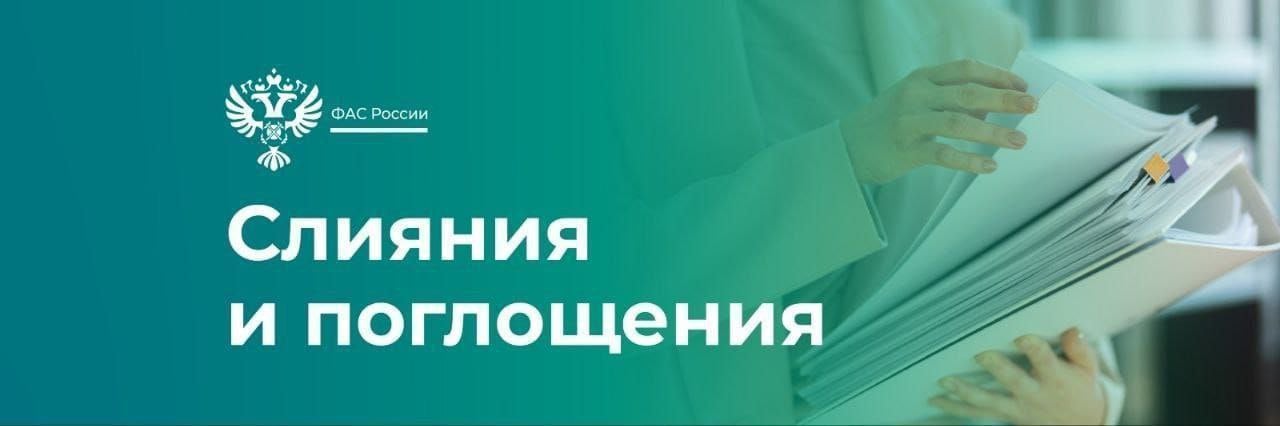 ФАС России

Слияния
и поглощения